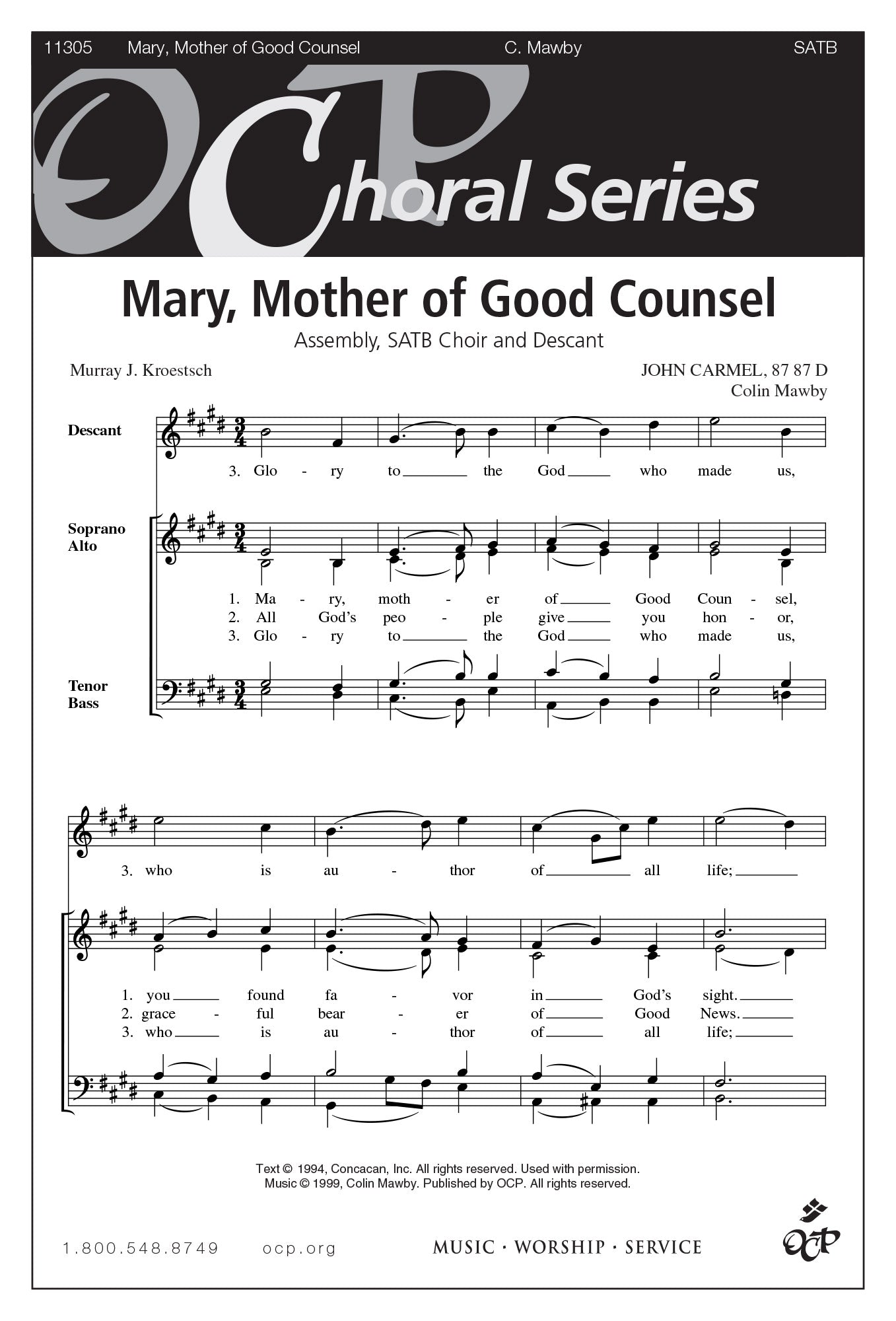 11305 Mary, Mother of Good Counsel C. Mawby SATB

OCP Choral Series

Mary, Mother of Good Counsel

Assembly, SATB Choir and Descant

Murray J. Kroestsch

JOHN CARMEL, 87 87 D
Colin Mawby

Descant

3. Glo - ry to the God who made us,

Soprano
Alto

1. Ma - ry, moth - er of Good Coun - sel,
2. All God's peo - ple give you hon - or,
3. Glo - ry to the God who made us,

Tenor
Bass

3. who is au - thor of all life;

1. you found fa - vor in God's sight.
2. grace - ful bear - er of Good News.
3. who is au - thor of all life;

Text © 1994, Concacan, Inc. All rights reserved. Used with permission.
Music © 1999, Colin Mawby. Published by OCP. All rights reserved.

1.800.548.8749 ocp.org MUSIC · WORSHIP · SERVICE OCP